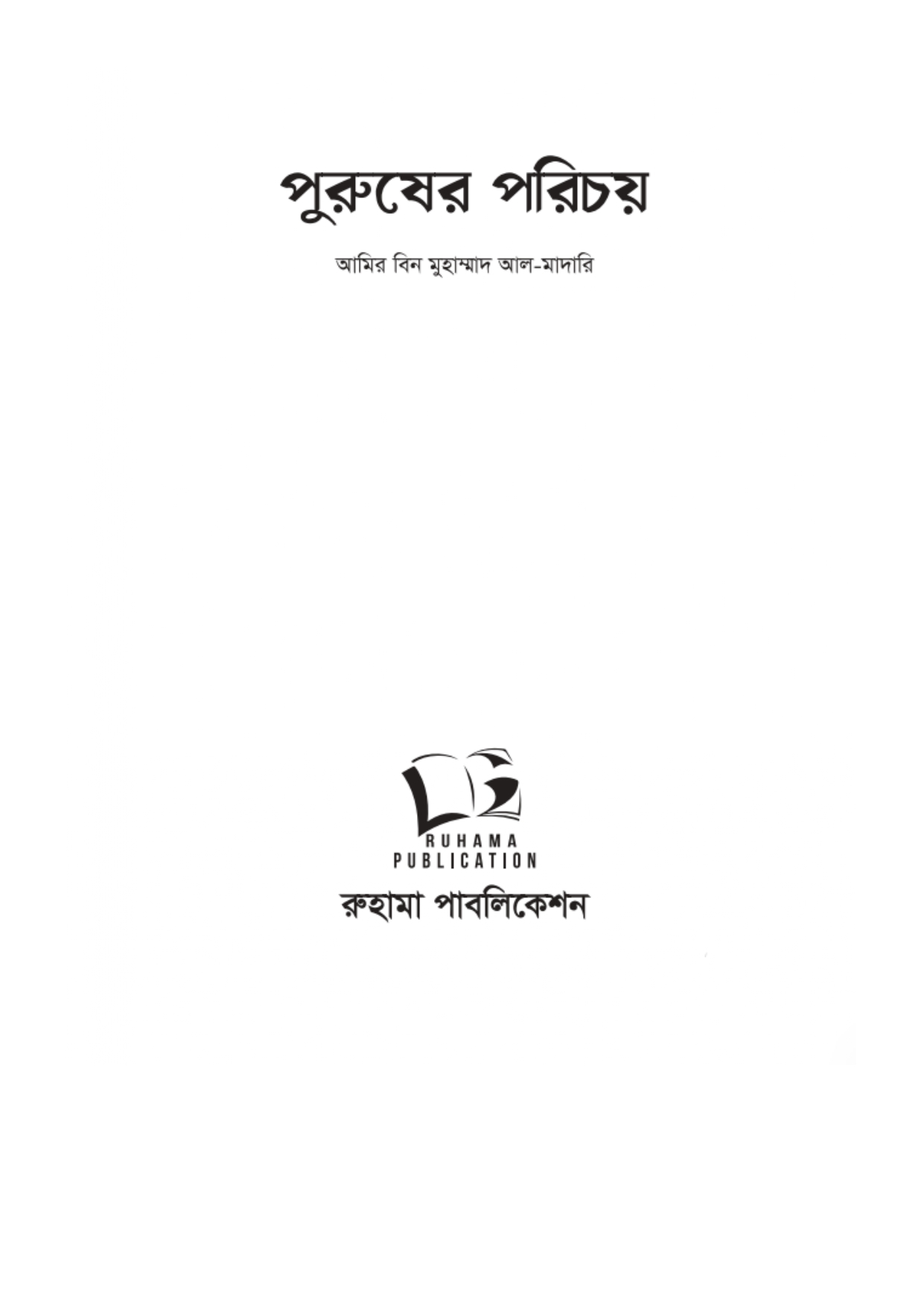 পুরুষের পরিচয়

আমির বিন মুহাম্মাদ আল-মাদারি

RUHAMA
PUBLICATION

রুহামা পাবলিকেশন